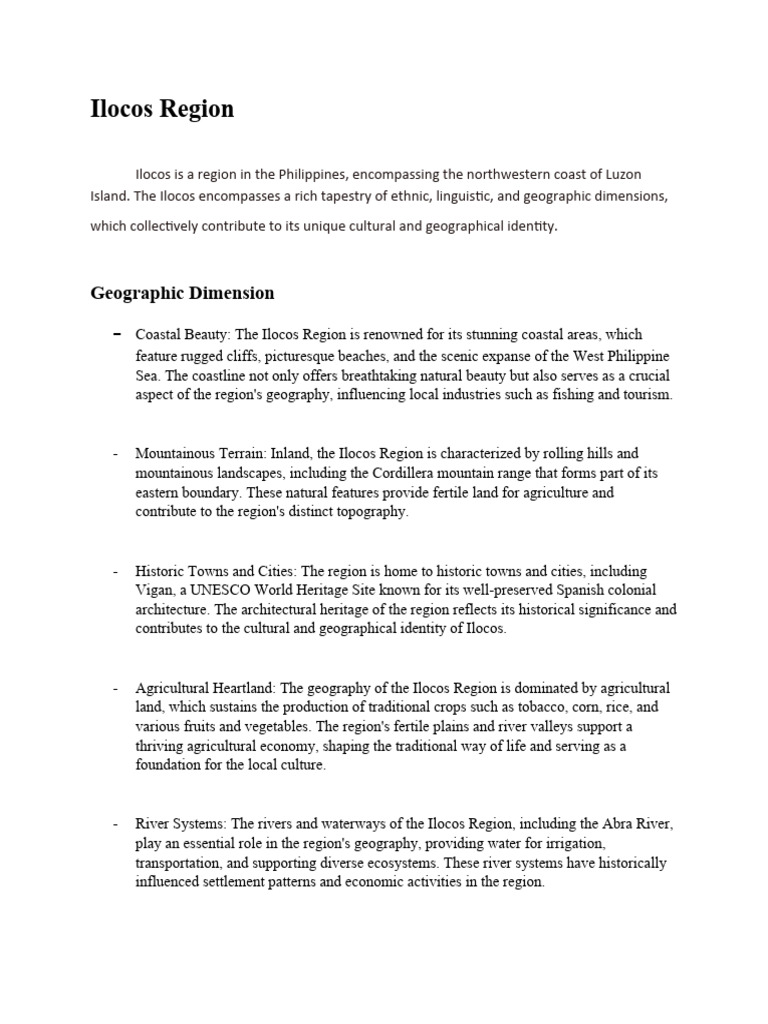 Ilocos Region

Ilocos is a region in the Philippines, encompassing the northwestern coast of Luzon Island. The Ilocos encompasses a rich tapestry of ethnic, linguistic, and geographic dimensions, which collectively contribute to its unique cultural and geographical identity.

Geographic Dimension

- Coastal Beauty: The Ilocos Region is renowned for its stunning coastal areas, which feature rugged cliffs, picturesque beaches, and the scenic expanse of the West Philippine Sea. The coastline not only offers breathtaking natural beauty but also serves as a crucial aspect of the region's geography, influencing local industries such as fishing and tourism.

- Mountainous Terrain: Inland, the Ilocos Region is characterized by rolling hills and mountainous landscapes, including the Cordillera mountain range that forms part of its eastern boundary. These natural features provide fertile land for agriculture and contribute to the region's distinct topography.

- Historic Towns and Cities: The region is home to historic towns and cities, including Vigan, a UNESCO World Heritage Site known for its well-preserved Spanish colonial architecture. The architectural heritage of the region reflects its historical significance and contributes to the cultural and geographical identity of Ilocos.

- Agricultural Heartland: The geography of the Ilocos Region is dominated by agricultural land, which sustains the production of traditional crops such as tobacco, corn, rice, and various fruits and vegetables. The region's fertile plains and river valleys support a thriving agricultural economy, shaping the traditional way of life and serving as a foundation for the local culture.

- River Systems: The rivers and waterways of the Ilocos Region, including the Abra River, play an essential role in the region's geography, providing water for irrigation, transportation, and supporting diverse ecosystems. These river systems have historically influenced settlement patterns and economic activities in the region.